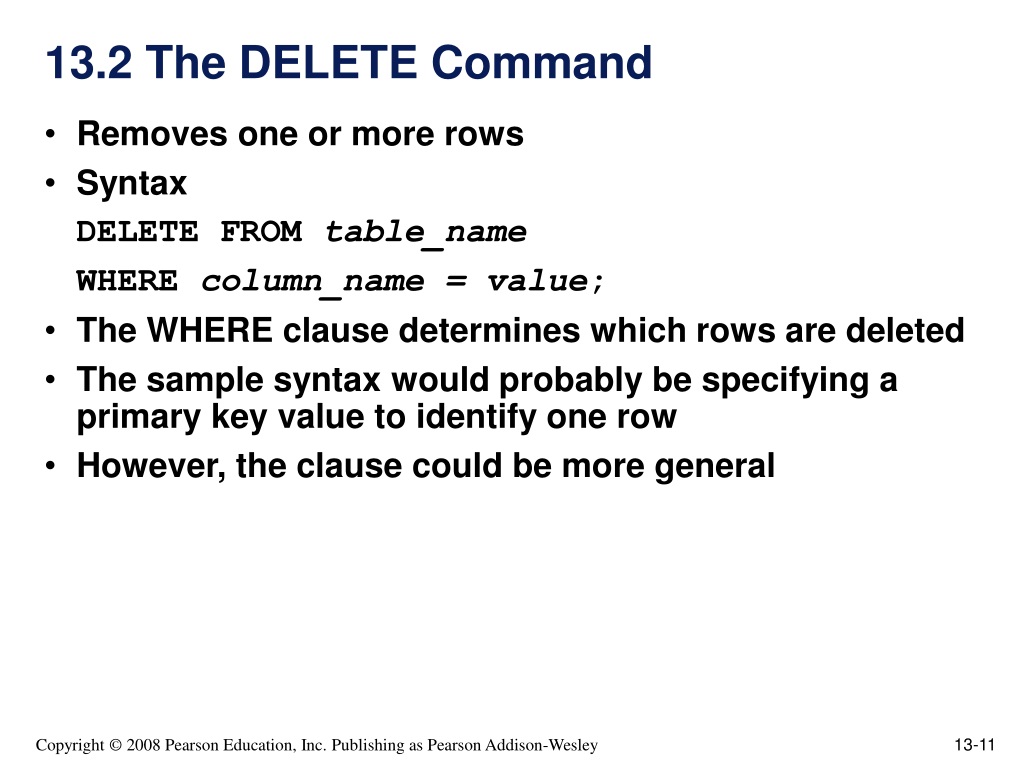 13.2 The DELETE Command

• Removes one or more rows
• Syntax

DELETE FROM table_name

WHERE column_name = value;

• The WHERE clause determines which rows are deleted
• The sample syntax would probably be specifying a primary key value to identify one row
• However, the clause could be more general

Copyright © 2008 Pearson Education, Inc. Publishing as Pearson Addison-Wesley

13-11